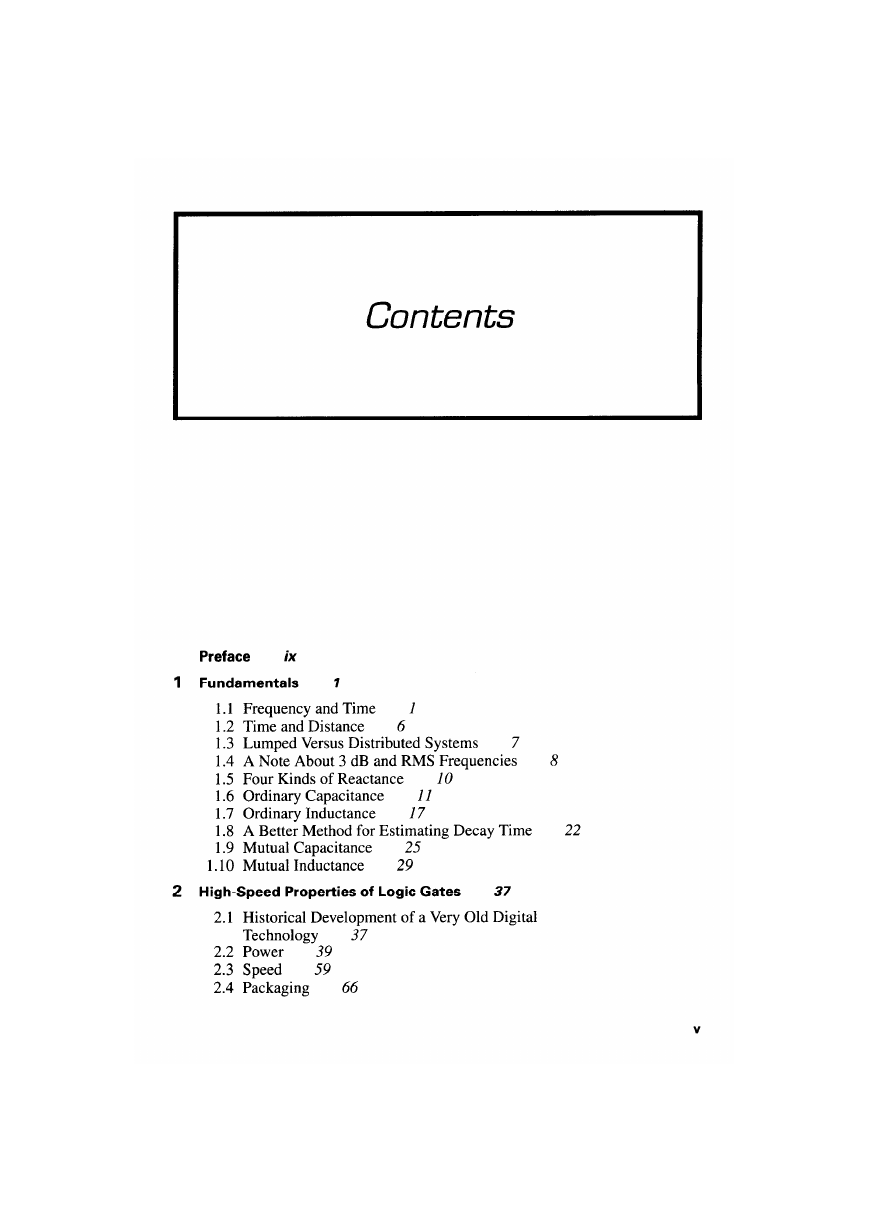 Contents

Preface ix

1 Fundamentals 1

1.1 Frequency and Time 1
1.2 Time and Distance 6
1.3 Lumped Versus Distributed Systems 7
1.4 A Note About 3 dB and RMS Frequencies 8
1.5 Four Kinds of Reactance 10
1.6 Ordinary Capacitance 11
1.7 Ordinary Inductance 17
1.8 A Better Method for Estimating Decay Time 22
1.9 Mutual Capacitance 25
1.10 Mutual Inductance 29

2 High-Speed Properties of Logic Gates 37

2.1 Historical Development of a Very Old Digital Technology 37
2.2 Power 39
2.3 Speed 59
2.4 Packaging 66

v